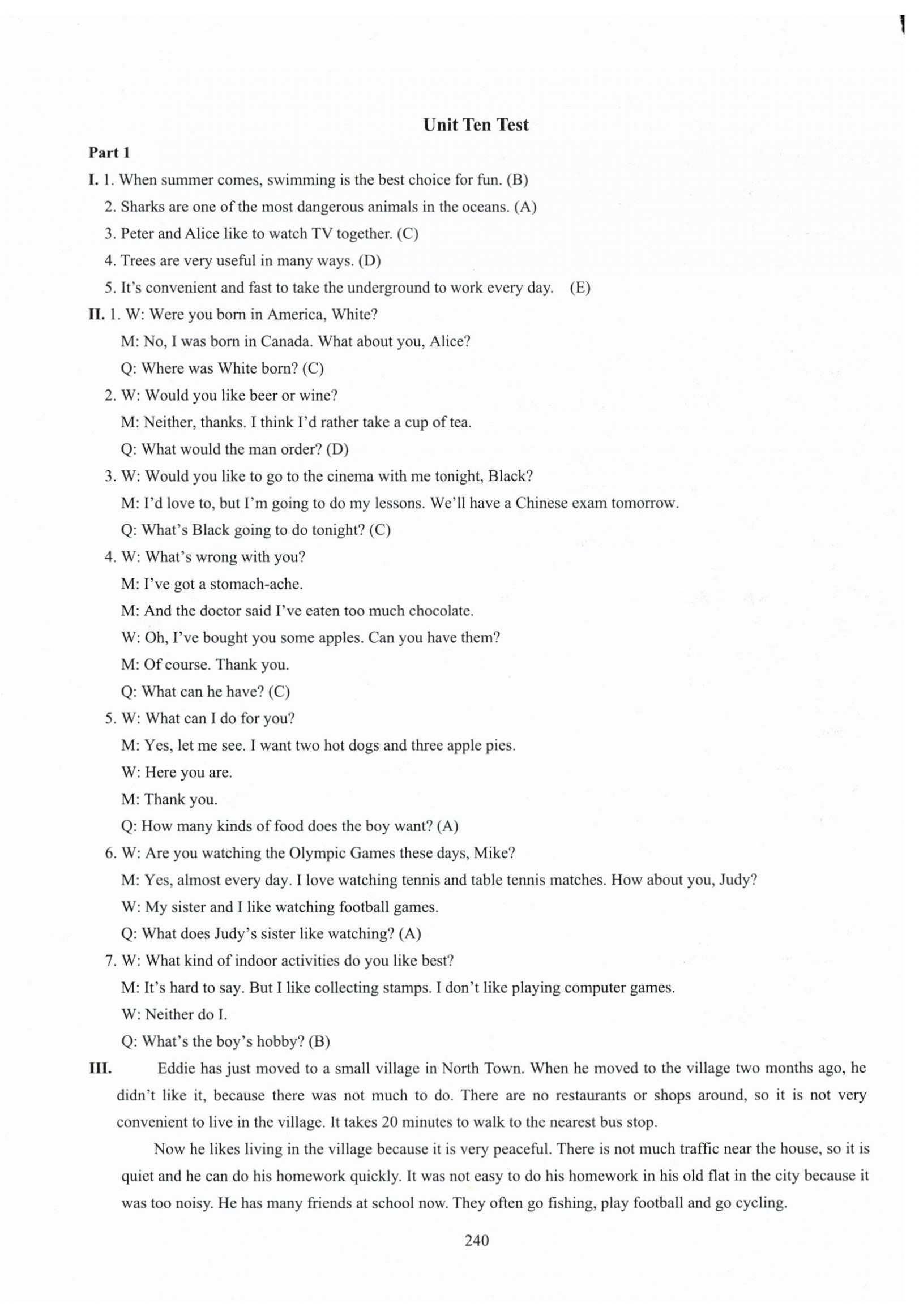 Unit Ten Test

Part 1

I. 1. When summer comes, swimming is the best choice for fun. (B)
2. Sharks are one of the most dangerous animals in the oceans. (A)
3. Peter and Alice like to watch TV together. (C)
4. Trees are very useful in many ways. (D)
5. It's convenient and fast to take the underground to work every day. (E)

II. 1. W: Were you born in America, White?
M: No, I was born in Canada. What about you, Alice?
Q: Where was White born? (C)
2. W: Would you like beer or wine?
M: Neither, thanks. I think I'd rather take a cup of tea.
Q: What would the man order? (D)
3. W: Would you like to go to the cinema with me tonight, Black?
M: I'd love to, but I'm going to do my lessons. We'll have a Chinese exam tomorrow.
Q: What's Black going to do tonight? (C)
4. W: What's wrong with you?
M: I've got a stomach-ache.
M: And the doctor said I've eaten too much chocolate.
W: Oh, I've bought you some apples. Can you have them?
M: Of course. Thank you.
Q: What can he have? (C)
5. W: What can I do for you?
M: Yes, let me see. I want two hot dogs and three apple pies.
W: Here you are.
M: Thank you.
Q: How many kinds of food does the boy want? (A)
6. W: Are you watching the Olympic Games these days, Mike?
M: Yes, almost every day. I love watching tennis and table tennis matches. How about you, Judy?
W: My sister and I like watching football games.
Q: What does Judy's sister like watching? (A)
7. W: What kind of indoor activities do you like best?
M: It's hard to say. But I like collecting stamps. I don't like playing computer games.
W: Neither do I.
Q: What's the boy's hobby? (B)

III. Eddie has just moved to a small village in North Town. When he moved to the village two months ago, he didn't like it, because there was not much to do. There are no restaurants or shops around, so it is not very convenient to live in the village. It takes 20 minutes to walk to the nearest bus stop.

Now he likes living in the village because it is very peaceful. There is not much traffic near the house, so it is quiet and he can do his homework quickly. It was not easy to do his homework in his old flat in the city because it was too noisy. He has many friends at school now. They often go fishing, play football and go cycling.

240